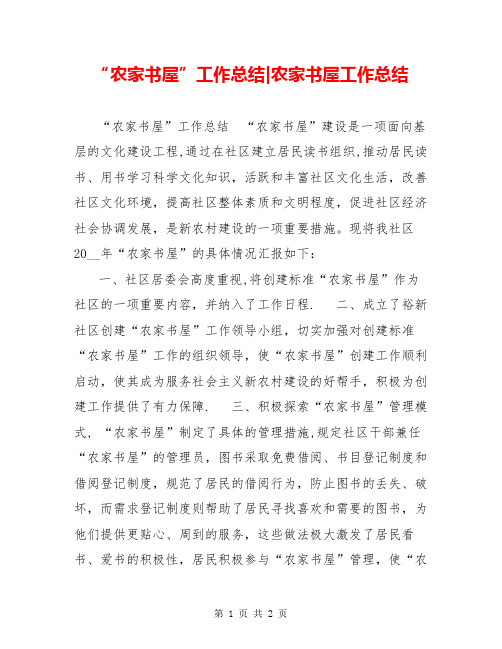 “农家书屋”工作总结|农家书屋工作总结

“农家书屋”工作总结　“农家书屋”建设是一项面向基层的文化建设工程,通过在社区建立居民读书组织,推动居民读书、用书学习科学文化知识，活跃和丰富社区文化生活，改善社区文化环境，提高社区整体素质和文明程度，促进社区经济社会协调发展，是新农村建设的一项重要措施。现将我社区20__年“农家书屋”的具体情况汇报如下：

一、社区居委会高度重视,将创建标准“农家书屋”作为社区的一项重要内容，并纳入了工作日程.　二、成立了裕新社区创建“农家书屋”工作领导小组，切实加强对创建标准“农家书屋”工作的组织领导，使“农家书屋”创建工作顺利启动，使其成为服务社会主义新农村建设的好帮手，积极为创建工作提供了有力保障.　三、积极探索“农家书屋”管理模式，“农家书屋”制定了具体的管理措施,规定社区干部兼任“农家书屋”的管理员，图书采取免费借阅、书目登记制度和借阅登记制度，规范了居民的借阅行为，防止图书的丢失、破坏，而需求登记制度则帮助了居民寻找喜欢和需要的图书，为他们提供更贴心、周到的服务，这些做法极大激发了居民看书、爱书的积极性，居民积极参与“农家书屋”管理，使“农

第 1 页 共 2 页